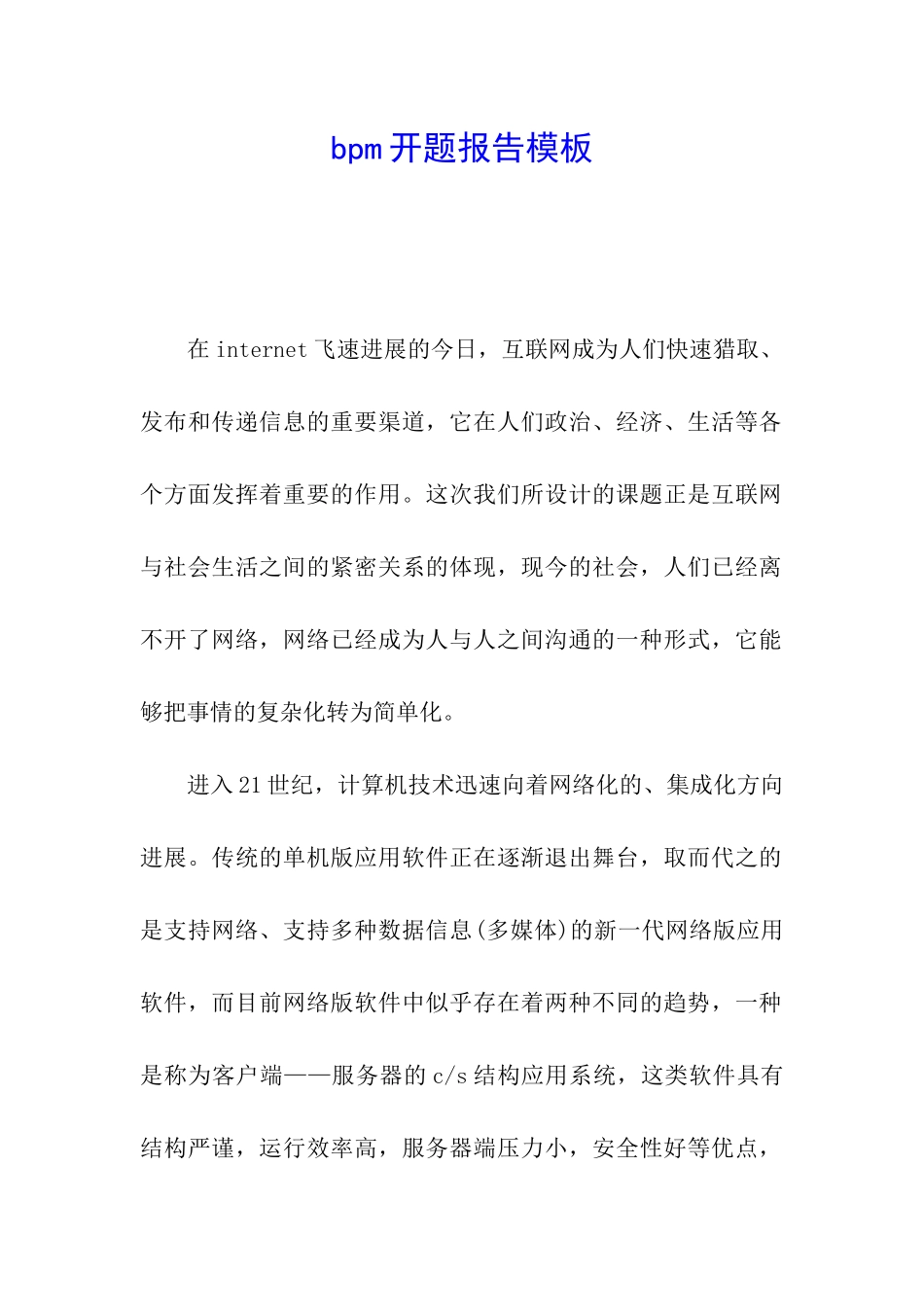 bpm开题报告模板

在internet飞速进展的今日，互联网成为人们快速猎取、发布和传递信息的重要渠道，它在人们政治、经济、生活等各个方面发挥着重要的作用。这次我们所设计的课题正是互联网与社会生活之间的紧密关系的体现，现今的社会，人们已经离不开了网络，网络已经成为人与人之间沟通的一种形式，它能够把事情的复杂化转为简单化。

进入21世纪，计算机技术迅速向着网络化的、集成化方向进展。传统的单机版应用软件正在逐渐退出舞台，取而代之的是支持网络、支持多种数据信息(多媒体)的新一代网络版应用软件，而目前网络版软件中似乎存在着两种不同的趋势，一种是称为客户端——服务器的c/s结构应用系统，这类软件具有结构严谨，运行效率高，服务器端压力小，安全性好等优点，